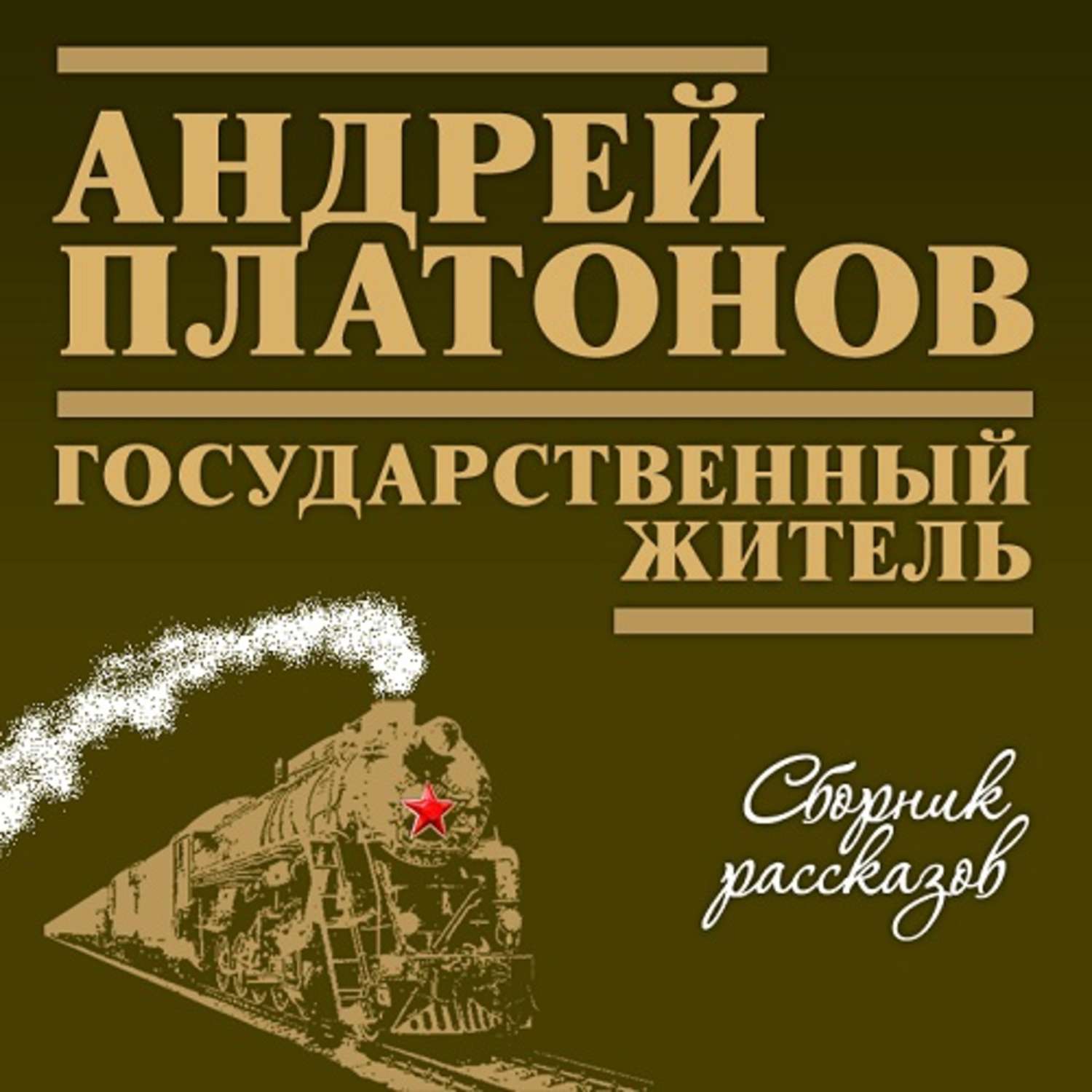 АНДРЕЙ ПЛАТОНОВ

ГОСУДАРСТВЕННЫЙ ЖИТЕЛЬ

Сборник рассказов